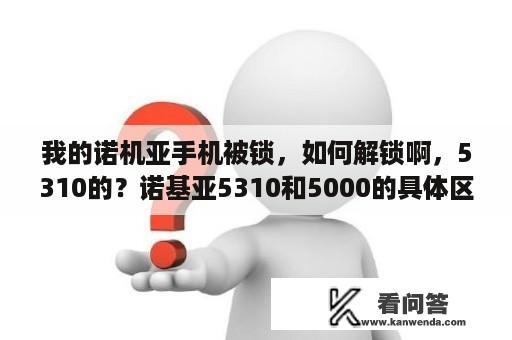 我的诺机亚手机被锁，如何解锁啊，5310的？诺基亚5310和5000的具体区

看问答
www.kanwenda.com